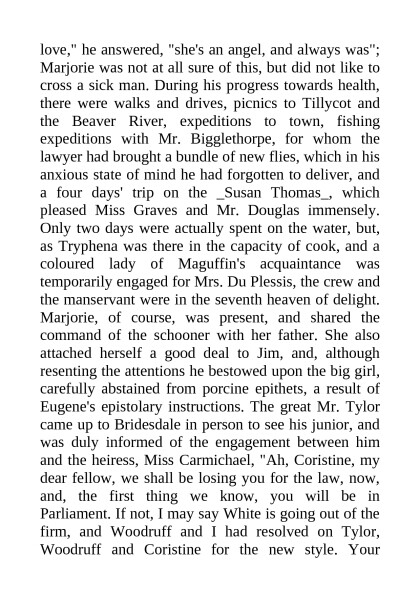 love," he answered, "she's an angel, and always was"; Marjorie was not at all sure of this, but did not like to cross a sick man. During his progress towards health, there were walks and drives, picnics to Tillycot and the Beaver River, expeditions to town, fishing expeditions with Mr. Bigglethorpe, for whom the lawyer had brought a bundle of new flies, which in his anxious state of mind he had forgotten to deliver, and a four days' trip on the _Susan Thomas_, which pleased Miss Graves and Mr. Douglas immensely. Only two days were actually spent on the water, but, as Tryphena was there in the capacity of cook, and a coloured lady of Maguffin's acquaintance was temporarily engaged for Mrs. Du Plessis, the crew and the manservant were in the seventh heaven of delight. Marjorie, of course, was present, and shared the command of the schooner with her father. She also attached herself a good deal to Jim, and, although resenting the attentions he bestowed upon the big girl, carefully abstained from porcine epithets, a result of Eugene's epistolary instructions. The great Mr. Tylor came up to Bridesdale in person to see his junior, and was duly informed of the engagement between him and the heiress, Miss Carmichael, "Ah, Coristine, my dear fellow, we shall be losing you for the law, now, and, the first thing we know, you will be in Parliament. If not, I may say White is going out of the firm, and Woodruff and I had resolved on Tylor, Woodruff and Coristine for the new style. Your